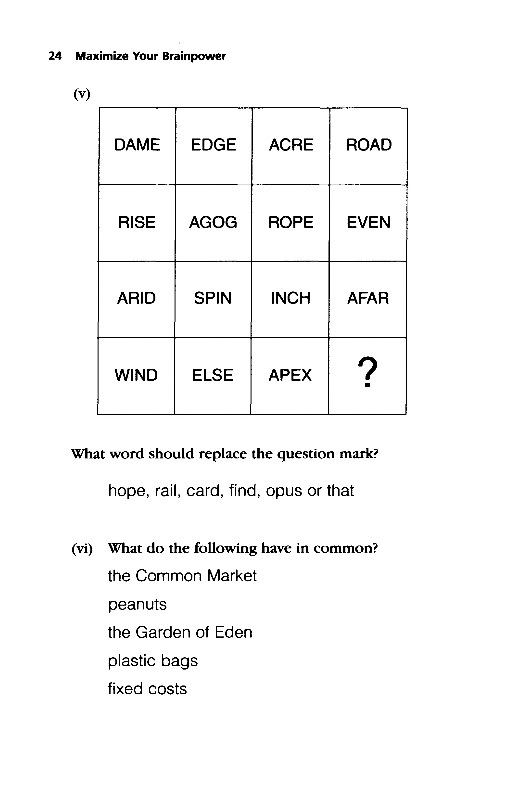 24 Maximize Your Brainpower

(v)

| DAME | EDGE | ACRE | ROAD |
|---|---|---|---|
| RISE | AGOG | ROPE | EVEN |
| ARID | SPIN | INCH | AFAR |
| WIND | ELSE | APEX | ? |

What word should replace the question mark?

hope, rail, card, find, opus or that

(vi) What do the following have in common?

the Common Market

peanuts

the Garden of Eden

plastic bags

fixed costs